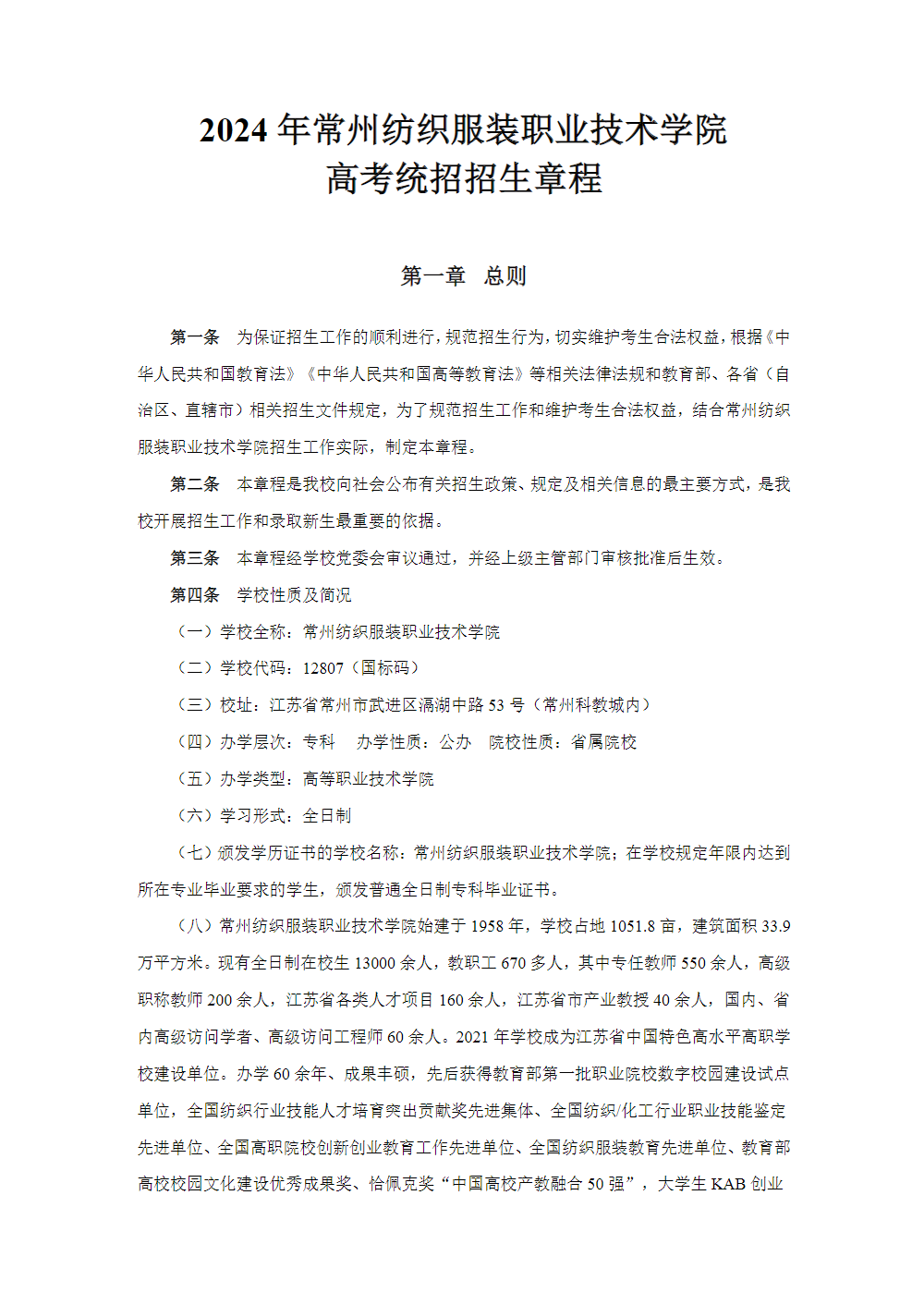 2024 年常州纺织服装职业技术学院
高考统招招生章程

第一章　总则

第一条　为保证招生工作的顺利进行，规范招生行为，切实维护考生合法权益，根据《中华人民共和国教育法》《中华人民共和国高等教育法》等相关法律法规和教育部、各省（自治区、直辖市）相关招生文件规定，为了规范招生工作和维护考生合法权益，结合常州纺织服装职业技术学院招生工作实际，制定本章程。

第二条　本章程是我校向社会公布有关招生政策、规定及相关信息的最主要方式，是我校开展招生工作和录取新生最重要的依据。

第三条　本章程经学校党委会审议通过，并经上级主管部门审核批准后生效。

第四条　学校性质及简况

（一）学校全称：常州纺织服装职业技术学院

（二）学校代码：12807（国标码）

（三）校址：江苏省常州市武进区滆湖中路 53 号（常州科教城内）

（四）办学层次：专科　办学性质：公办　院校性质：省属院校

（五）办学类型：高等职业技术学院

（六）学习形式：全日制

（七）颁发学历证书的学校名称：常州纺织服装职业技术学院；在学校规定年限内达到所在专业毕业要求的学生，颁发普通全日制专科毕业证书。

（八）常州纺织服装职业技术学院始建于 1958 年，学校占地 1051.8 亩，建筑面积 33.9 万平方米。现有全日制在校生 13000 余人，教职工 670 多人，其中专任教师 550 余人，高级职称教师 200 余人，江苏省各类人才项目 160 余人，江苏省市产业教授 40 余人，国内、省内高级访问学者、高级访问工程师 60 余人。2021 年学校成为江苏省中国特色高水平高职学校建设单位。办学 60 余年、成果丰硕，先后获得教育部第一批职业院校数字校园建设试点单位，全国纺织行业技能人才培育突出贡献奖先进集体、全国纺织/化工行业职业技能鉴定先进单位、全国高职院校创新创业教育工作先进单位、全国纺织服装教育先进单位、教育部高校校园文化建设优秀成果奖、恰佩克奖“中国高校产教融合 50 强”，大学生 KAB 创业